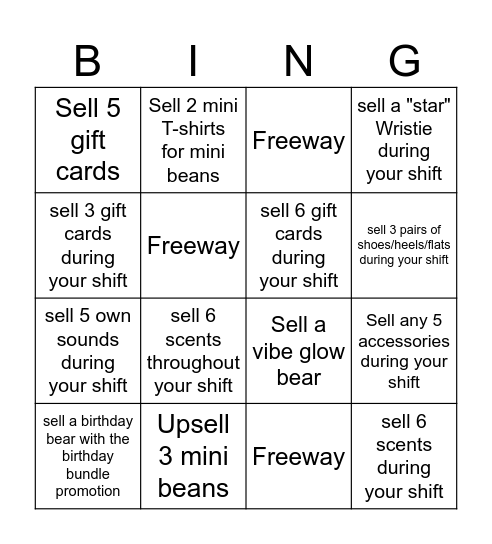 | B | I | N | G |
|---|---|---|---|
| Sell 5 gift cards | Sell 2 mini T-shirts for mini beans | Freeway | sell a "star" Wristie during your shift |
| sell 3 gift cards during your shift | Freeway | sell 6 gift cards during your shift | sell 3 pairs of shoes/heels/flats during your shift |
| sell 5 own sounds during your shift | sell 6 scents throughout your shift | Sell a vibe glow bear | Sell any 5 accessories during your shift |
| sell a birthday bear with the birthday bundle promotion | Upsell 3 mini beans | Freeway | sell 6 scents during your shift |